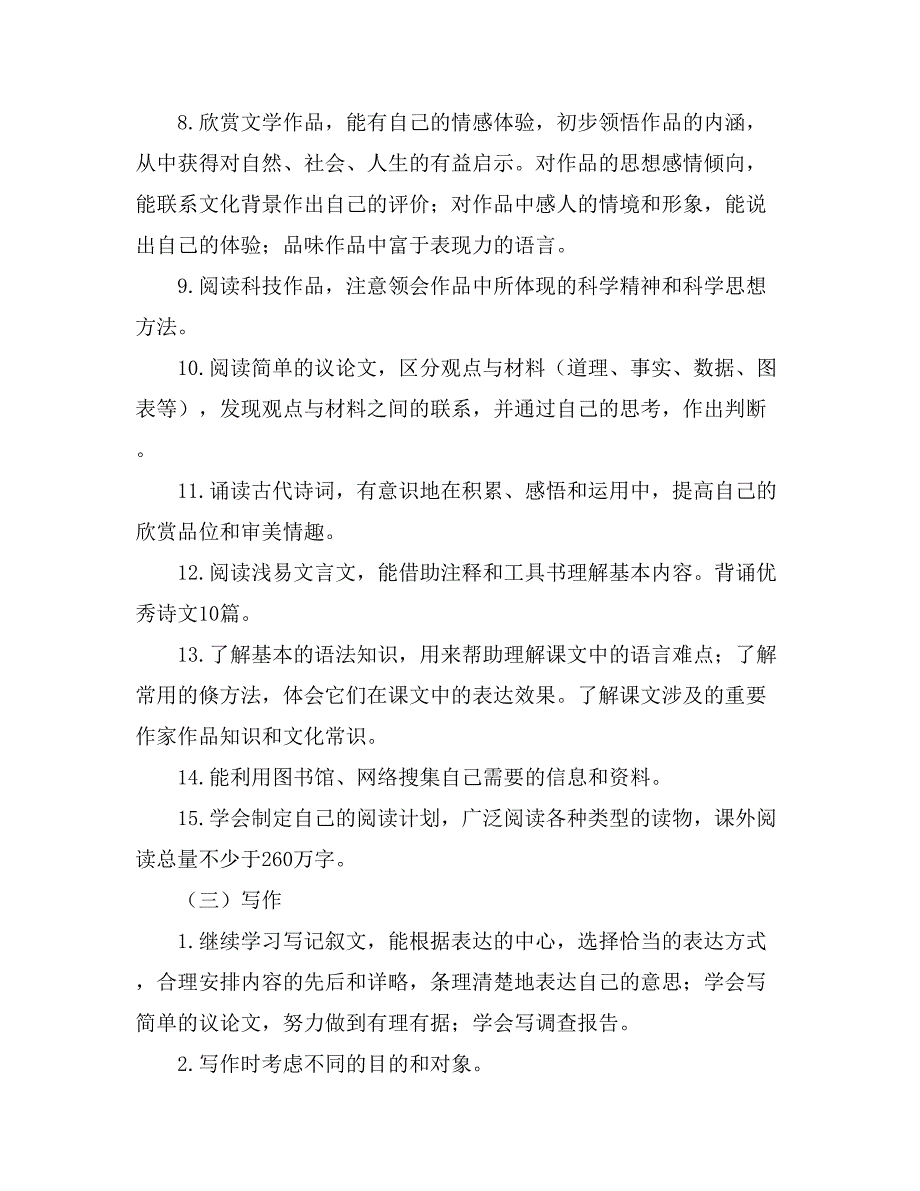 8.欣赏文学作品，能有自己的情感体验，初步领悟作品的内涵，从中获得对自然、社会、人生的有益启示。对作品的思想感情倾向，能联系文化背景作出自己的评价；对作品中感人的情境和形象，能说出自己的体验；品味作品中富于表现力的语言。

9.阅读科技作品，注意领会作品中所体现的科学精神和科学思想方法。

10.阅读简单的议论文，区分观点与材料（道理、事实、数据、图表等），发现观点与材料之间的联系，并通过自己的思考，作出判断。

11.诵读古代诗词，有意识地在积累、感悟和运用中，提高自己的欣赏品位和审美情趣。

12.阅读浅易文言文，能借助注释和工具书理解基本内容。背诵优秀诗文10篇。

13.了解基本的语法知识，用来帮助理解课文中的语言难点；了解常用的修方法，体会它们在课文中的表达效果。了解课文涉及的重要作家作品知识和文化常识。

14.能利用图书馆、网络搜集自己需要的信息和资料。

15.学会制定自己的阅读计划，广泛阅读各种类型的读物，课外阅读总量不少于260万字。

（三）写作

1.继续学习写记叙文，能根据表达的中心，选择恰当的表达方式，合理安排内容的先后和详略，条理清楚地表达自己的意思；学会写简单的议论文，努力做到有理有据；学会写调查报告。

2.写作时考虑不同的目的和对象。